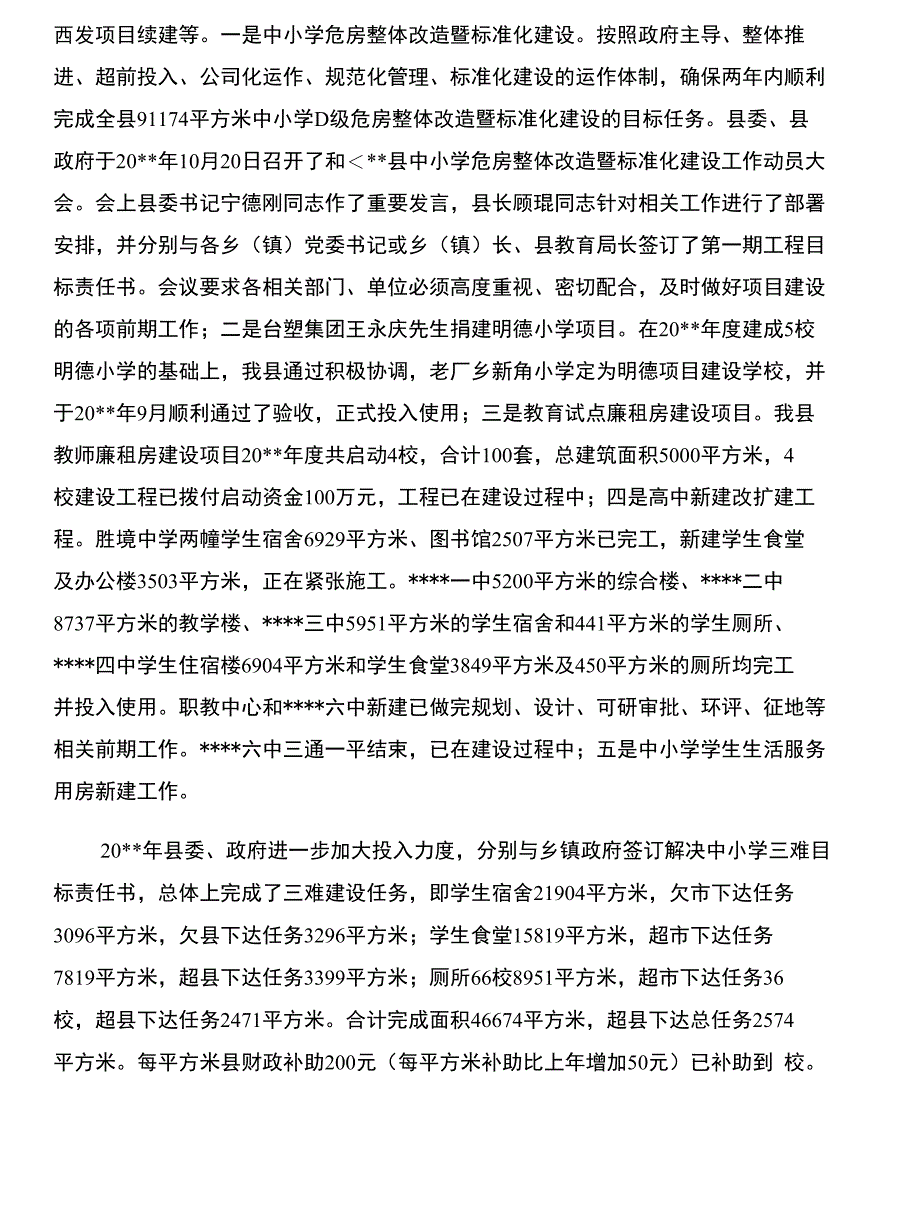 西发项目续建等。一是中小学危房整体改造暨标准化建设。按照政府主导、整体推进、超前投入、公司化运作、规范化管理、标准化建设的运作体制，确保两年内顺利完成全县91174平方米中小学D级危房整体改造暨标准化建设的目标任务。县委、县政府于20**年10月20日召开了和＜**县中小学危房整体改造暨标准化建设工作动员大会。会上县委书记宁德刚同志作了重要发言，县长顾琨同志针对相关工作进行了部署安排，并分别与各乡（镇）党委书记或乡（镇）长、县教育局长签订了第一期工程目标责任书。会议要求各相关部门、单位必须高度重视、密切配合，及时做好项目建设的各项前期工作；二是台塑集团王永庆先生捐建明德小学项目。在20**年度建成5校明德小学的基础上，我县通过积极协调，老厂乡新角小学定为明德项目建设学校，并于20**年9月顺利通过了验收，正式投入使用；三是教育试点廉租房建设项目。我县教师廉租房建设项目20**年度共启动4校，合计100套，总建筑面积5000平方米，4校建设工程已拨付启动资金100万元，工程已在建设过程中；四是高中新建改扩建工程。胜境中学两幢学生宿舍6929平方米、图书馆2507平方米已完工，新建学生食堂及办公楼3503平方米，正在紧张施工。****一中5200平方米的综合楼、****二中8737平方米的教学楼、****三中5951平方米的学生宿舍和441平方米的学生厕所、****四中学生住宿楼6904平方米和学生食堂3849平方米及450平方米的厕所均完工并投入使用。职教中心和****六中新建已做完规划、设计、可研审批、环评、征地等相关前期工作。****六中三通一平结束，已在建设过程中；五是中小学学生生活服务用房新建工作。

20**年县委、政府进一步加大投入力度，分别与乡镇政府签订解决中小学三难目标责任书，总体上完成了三难建设任务，即学生宿舍21904平方米，欠市下达任务3096平方米，欠县下达任务3296平方米；学生食堂15819平方米，超市下达任务7819平方米，超县下达任务3399平方米；厕所66校8951平方米，超市下达任务36校，超县下达任务2471平方米。合计完成面积46674平方米，超县下达总任务2574平方米。每平方米县财政补助200元（每平方米补助比上年增加50元）已补助到 校。